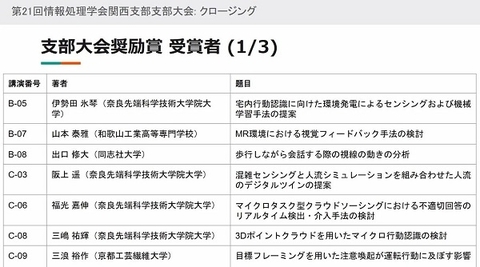 第21回情報処理学会関西支部支部大会: クロージング

支部大会奨励賞 受賞者 (1/3)

| 講演番号 | 著者 | 題目 |
|---|---|---|
| B-05 | 伊勢田 氷琴（奈良先端科学技術大学院大学） | 宅内行動認識に向けた環境発電によるセンシングおよび機械学習手法の提案 |
| B-07 | 山本 泰雅（和歌山工業高等専門学校） | MR環境における視覚フィードバック手法の検討 |
| B-08 | 出口 修大（同志社大学） | 歩行しながら会話する際の視線の動きの分析 |
| C-03 | 阪上 遥（奈良先端科学技術大学院大学） | 混雑センシングと人流シミュレーションを組み合わせた人流のデジタルツインの提案 |
| C-06 | 福光 嘉伸（奈良先端科学技術大学院大学） | マイクロタスク型クラウドソーシングにおける不適切回答のリアルタイム検出・介入手法の検討 |
| C-08 | 三嶋 祐輝（奈良先端科学技術大学院大学） | 3Dポイントクラウドを用いたマイクロ行動認識の検討 |
| C-09 | 三浪 裕作（京都工芸繊維大学） | 目標フレーミングを用いた注意喚起が運転行動に及ぼす影響 |